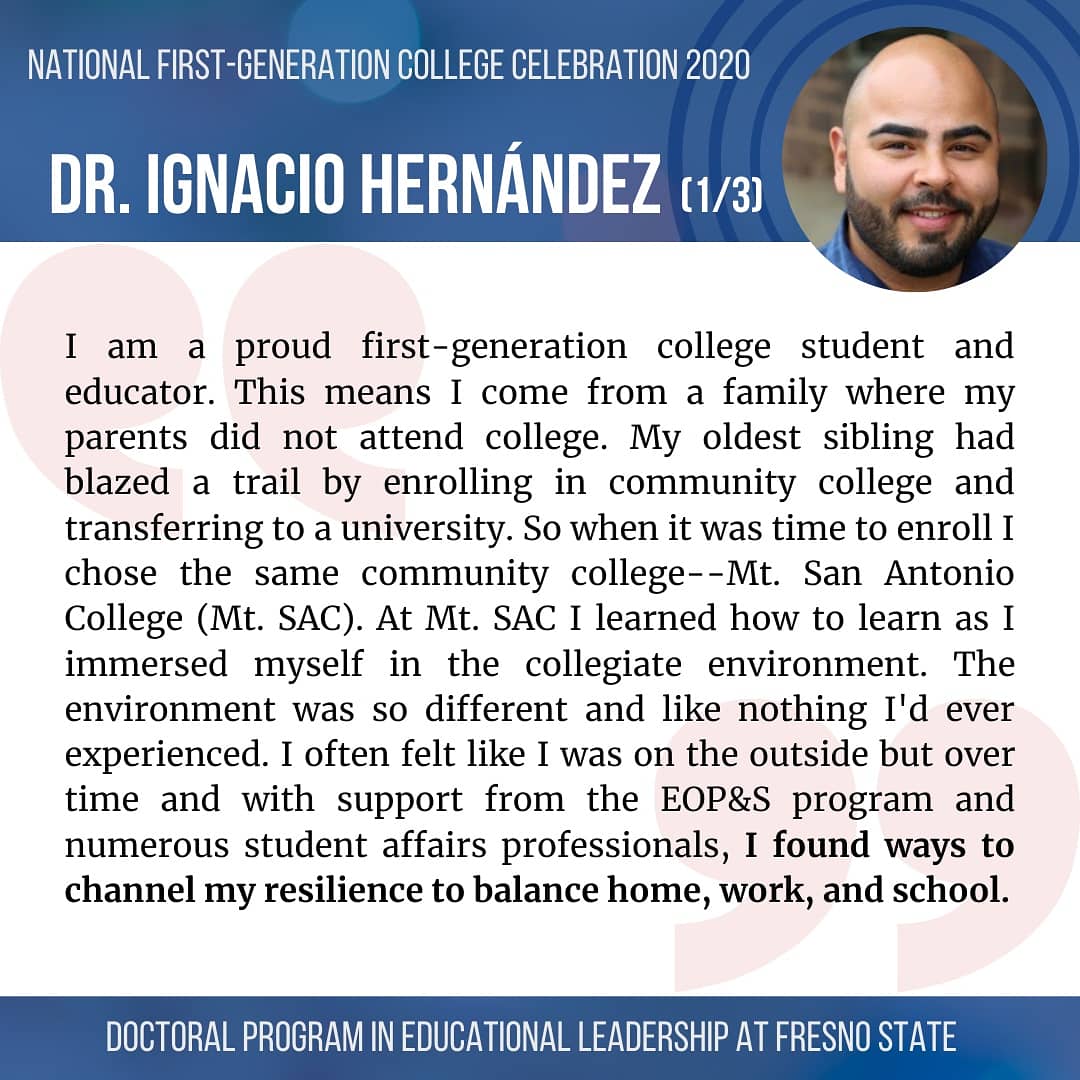 NATIONAL FIRST-GENERATION COLLEGE CELEBRATION 2020

DR. IGNACIO HERNÁNDEZ (1/3)

I am a proud first-generation college student and educator. This means I come from a family where my parents did not attend college. My oldest sibling had blazed a trail by enrolling in community college and transferring to a university. So when it was time to enroll I chose the same community college--Mt. San Antonio College (Mt. SAC). At Mt. SAC I learned how to learn as I immersed myself in the collegiate environment. The environment was so different and like nothing I'd ever experienced. I often felt like I was on the outside but over time and with support from the EOP&S program and numerous student affairs professionals, I found ways to channel my resilience to balance home, work, and school.

DOCTORAL PROGRAM IN EDUCATIONAL LEADERSHIP AT FRESNO STATE